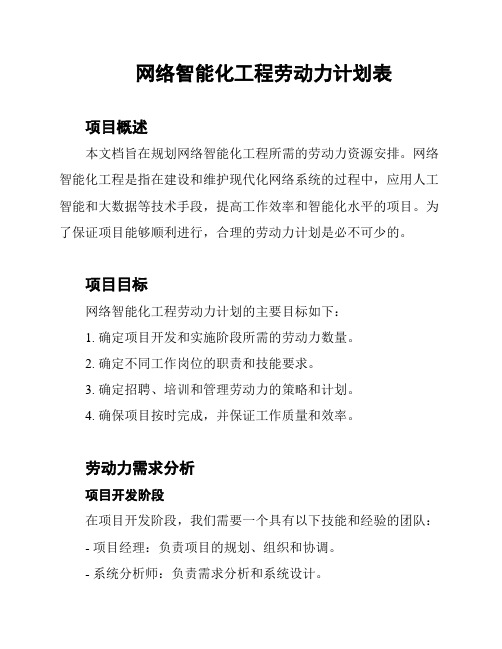 网络智能化工程劳动力计划表

项目概述

本文档旨在规划网络智能化工程所需的劳动力资源安排。网络智能化工程是指在建设和维护现代化网络系统的过程中，应用人工智能和大数据等技术手段，提高工作效率和智能化水平的项目。为了保证项目能够顺利进行，合理的劳动力计划是必不可少的。

项目目标

网络智能化工程劳动力计划的主要目标如下：

1. 确定项目开发和实施阶段所需的劳动力数量。

2. 确定不同工作岗位的职责和技能要求。

3. 确定招聘、培训和管理劳动力的策略和计划。

4. 确保项目按时完成，并保证工作质量和效率。

劳动力需求分析

项目开发阶段

在项目开发阶段，我们需要一个具有以下技能和经验的团队：

- 项目经理：负责项目的规划、组织和协调。

- 系统分析师：负责需求分析和系统设计。